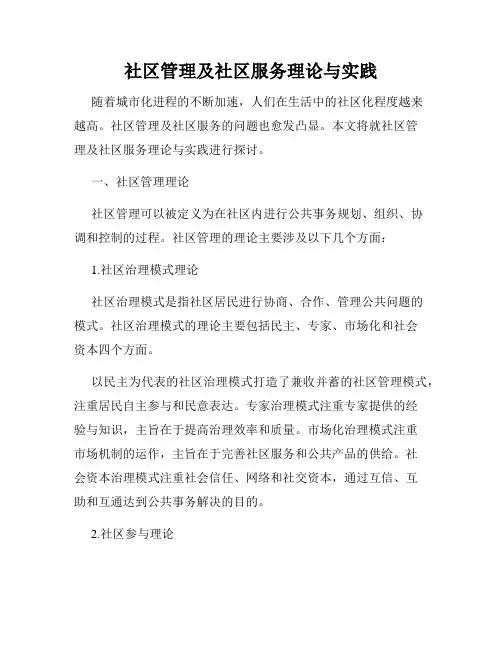 社区管理及社区服务理论与实践

随着城市化进程的不断加速，人们在生活中的社区化程度越来越高。社区管理及社区服务的问题也愈发凸显。本文将就社区管理及社区服务理论与实践进行探讨。

一、社区管理理论

社区管理可以被定义为在社区内进行公共事务规划、组织、协调和控制的过程。社区管理的理论主要涉及以下几个方面：

1.社区治理模式理论

社区治理模式是指社区居民进行协商、合作、管理公共问题的模式。社区治理模式的理论主要包括民主、专家、市场化和社会资本四个方面。

以民主为代表的社区治理模式打造了兼收并蓄的社区管理模式，注重居民自主参与和民意表达。专家治理模式注重专家提供的经验与知识，主旨在于提高治理效率和质量。市场化治理模式注重市场机制的运作，主旨在于完善社区服务和公共产品的供给。社会资本治理模式注重社会信任、网络和社交资本，通过互信、互助和互通达到公共事务解决的目的。

2.社区参与理论